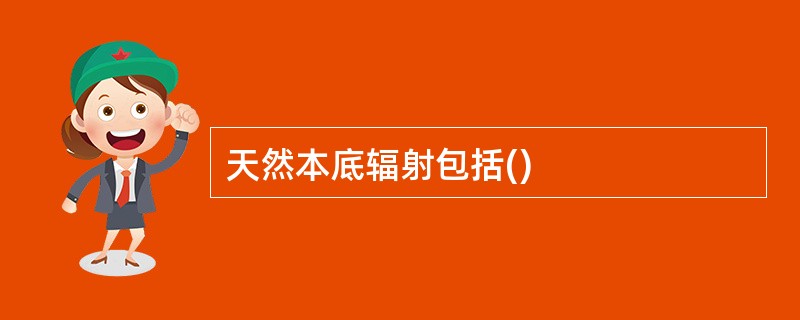 天然本底辐射包括()